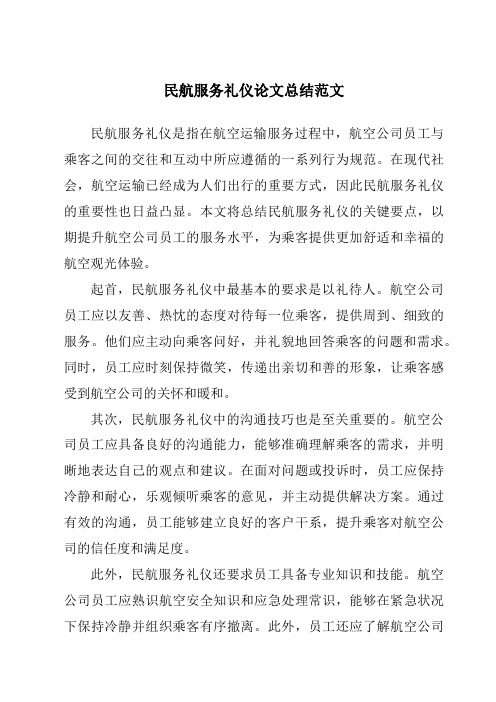 民航服务礼仪论文总结范文

民航服务礼仪是指在航空运输服务过程中，航空公司员工与乘客之间的交往和互动中所应遵循的一系列行为规范。在现代社会，航空运输已经成为人们出行的重要方式，因此民航服务礼仪的重要性也日益凸显。本文将总结民航服务礼仪的关键要点，以期提升航空公司员工的服务水平，为乘客提供更加舒适和幸福的航空观光体验。

起首，民航服务礼仪中最基本的要求是以礼待人。航空公司员工应以友善、热忱的态度对待每一位乘客，提供周到、细致的服务。他们应主动向乘客问好，并礼貌地回答乘客的问题和需求。同时，员工应时刻保持微笑，传递出亲切和善的形象，让乘客感受到航空公司的关怀和暖和。

其次，民航服务礼仪中的沟通技巧也是至关重要的。航空公司员工应具备良好的沟通能力，能够准确理解乘客的需求，并明晰地表达自己的观点和建议。在面对问题或投诉时，员工应保持冷静和耐心，乐观倾听乘客的意见，并主动提供解决方案。通过有效的沟通，员工能够建立良好的客户干系，提升乘客对航空公司的信任度和满足度。

此外，民航服务礼仪还要求员工具备专业知识和技能。航空公司员工应熟识航空安全知识和应急处理常识，能够在紧急状况下保持冷静并组织乘客有序撤离。此外，员工还应了解航空公司